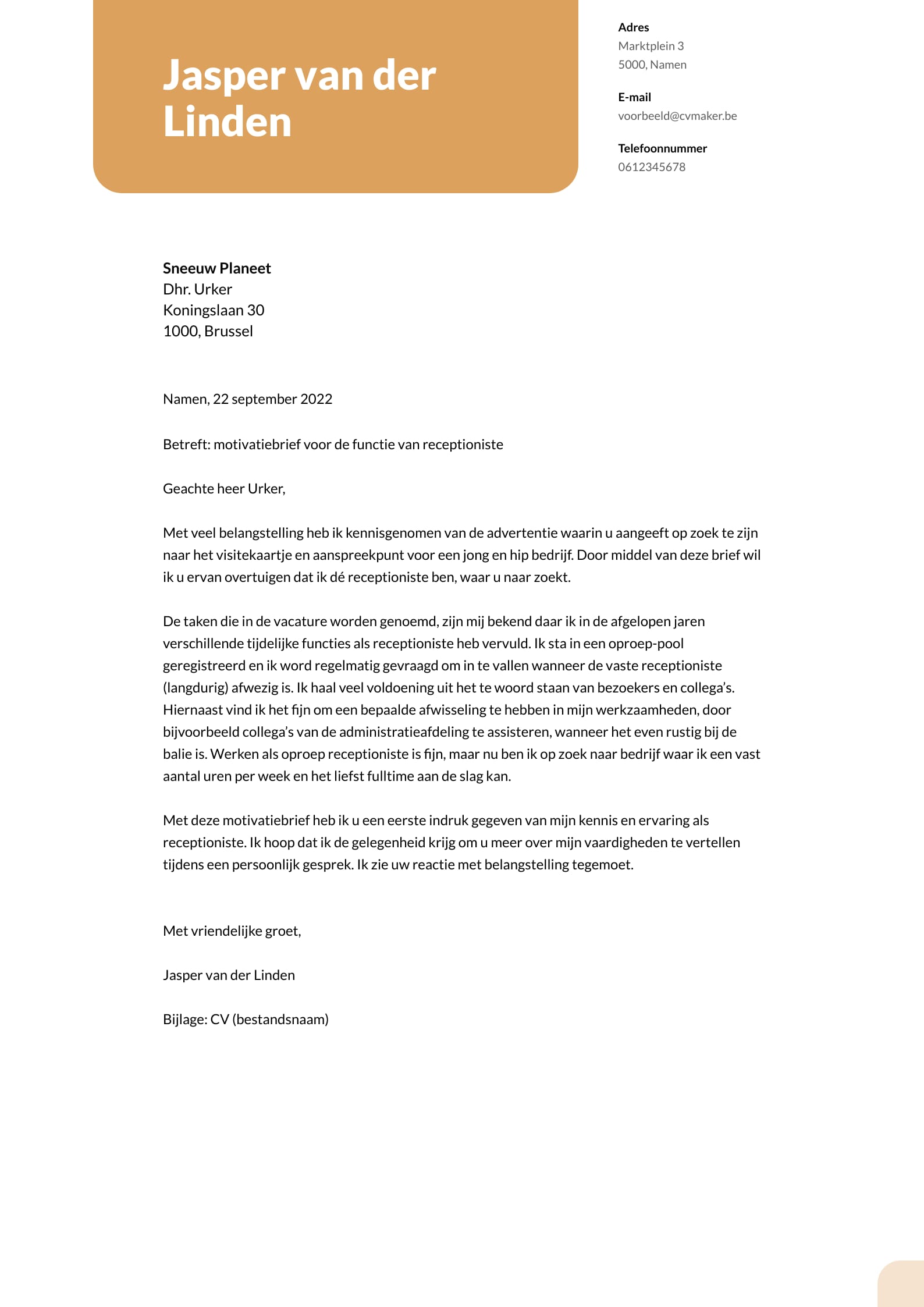 Jasper van der Linden

Adres
Marktplein 3
5000, Namen

E-mail
voorbeeld@cvmaker.be

Telefoonnummer
0612345678

Sneeuw Planeet
Dhr. Urker
Koningslaan 30
1000, Brussel

Namen, 22 september 2022

Betreft: motivatiebrief voor de functie van receptioniste

Geachte heer Urker,

Met veel belangstelling heb ik kennisgenomen van de advertentie waarin u aangeeft op zoek te zijn naar het visitekaartje en aanspreekpunt voor een jong en hip bedrijf. Door middel van deze brief wil ik u ervan overtuigen dat ik dé receptioniste ben, waar u naar zoekt.

De taken die in de vacature worden genoemd, zijn mij bekend daar ik in de afgelopen jaren verschillende tijdelijke functies als receptioniste heb vervuld. Ik sta in een oproep-pool geregistreerd en ik word regelmatig gevraagd om in te vallen wanneer de vaste receptioniste (langdurig) afwezig is. Ik haal veel voldoening uit het te woord staan van bezoekers en collega's. Hiernaast vind ik het fijn om een bepaalde afwisseling te hebben in mijn werkzaamheden, door bijvoorbeeld collega's van de administratieafdeling te assisteren, wanneer het even rustig bij de balie is. Werken als oproep receptioniste is fijn, maar nu ben ik op zoek naar bedrijf waar ik een vast aantal uren per week en het liefst fulltime aan de slag kan.

Met deze motivatiebrief heb ik u een eerste indruk gegeven van mijn kennis en ervaring als receptioniste. Ik hoop dat ik de gelegenheid krijg om u meer over mijn vaardigheden te vertellen tijdens een persoonlijk gesprek. Ik zie uw reactie met belangstelling tegemoet.

Met vriendelijke groet,

Jasper van der Linden

Bijlage: CV (bestandsnaam)